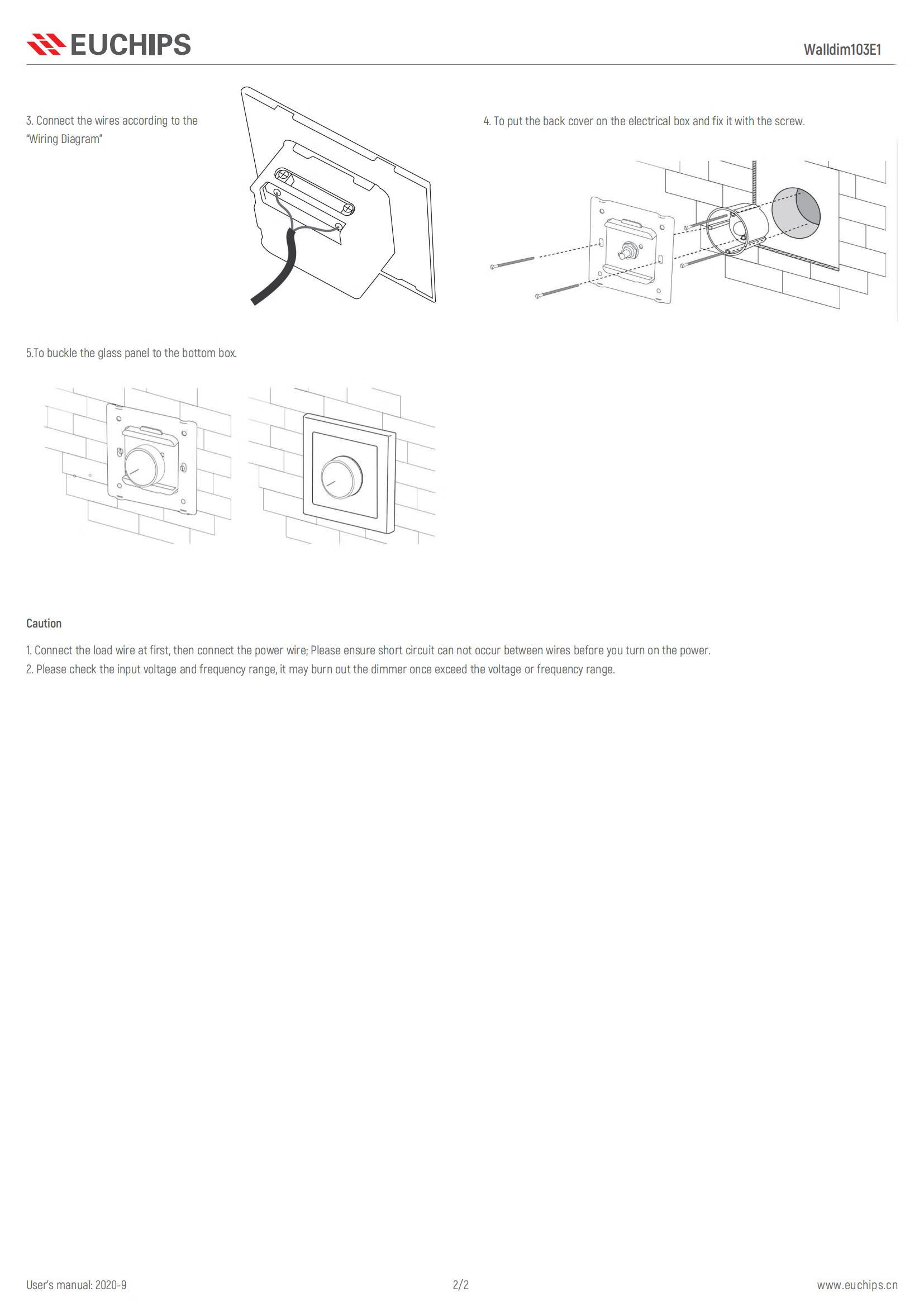 EUCHIPS

Walldim103E1

3. Connect the wires according to the "Wiring Diagram"

4. To put the back cover on the electrical box and fix it with the screw.

5.To buckle the glass panel to the bottom box.

Caution

1. Connect the load wire at first, then connect the power wire; Please ensure short circuit can not occur between wires before you turn on the power.
2. Please check the input voltage and frequency range, it may burn out the dimmer once exceed the voltage or frequency range.

User's manual: 2020-9

2/2

www.euchips.cn